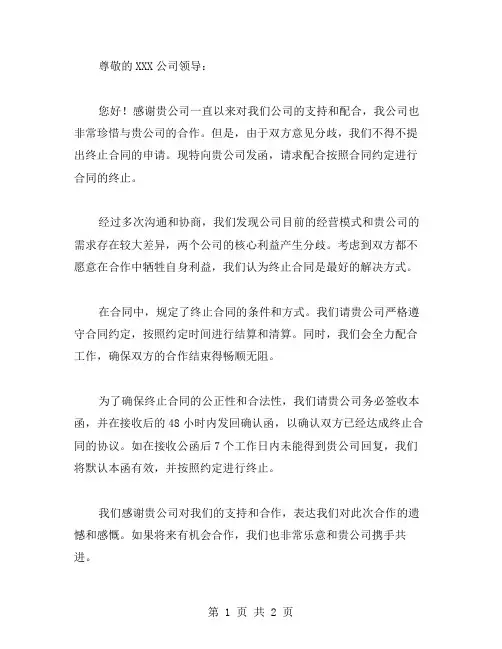 尊敬的 XXX 公司领导：

您好！感谢贵公司一直以来对我们公司的支持和配合，我公司也非常珍惜与贵公司的合作。但是，由于双方意见分歧，我们不得不提出终止合同的申请。现特向贵公司发函，请求配合按照合同约定进行合同的终止。

经过多次沟通和协商，我们发现公司目前的经营模式和贵公司的需求存在较大差异，两个公司的核心利益产生分歧。考虑到双方都不愿意在合作中牺牲自身利益，我们认为终止合同是最好的解决方式。

在合同中，规定了终止合同的条件和方式。我们请贵公司严格遵守合同约定，按照约定时间进行结算和清算。同时，我们会全力配合工作，确保双方的合作结束得畅顺无阻。

为了确保终止合同的公正性和合法性，我们请贵公司务必签收本函，并在接收后的 48 小时内发回确认函，以确认双方已经达成终止合同的协议。如在接收公函后 7 个工作日内未能得到贵公司回复，我们将默认本函有效，并按照约定进行终止。

我们感谢贵公司对我们的支持和合作，表达我们对此次合作的遗憾和感慨。如果将来有机会合作，我们也非常乐意和贵公司携手共进。

第 1 页 共 2 页